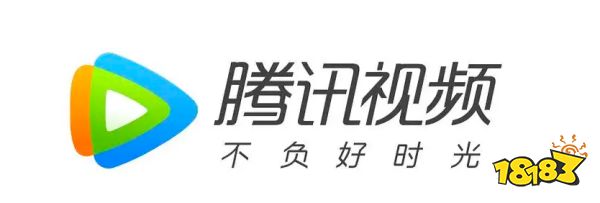 腾讯视频
不负好时光
18183